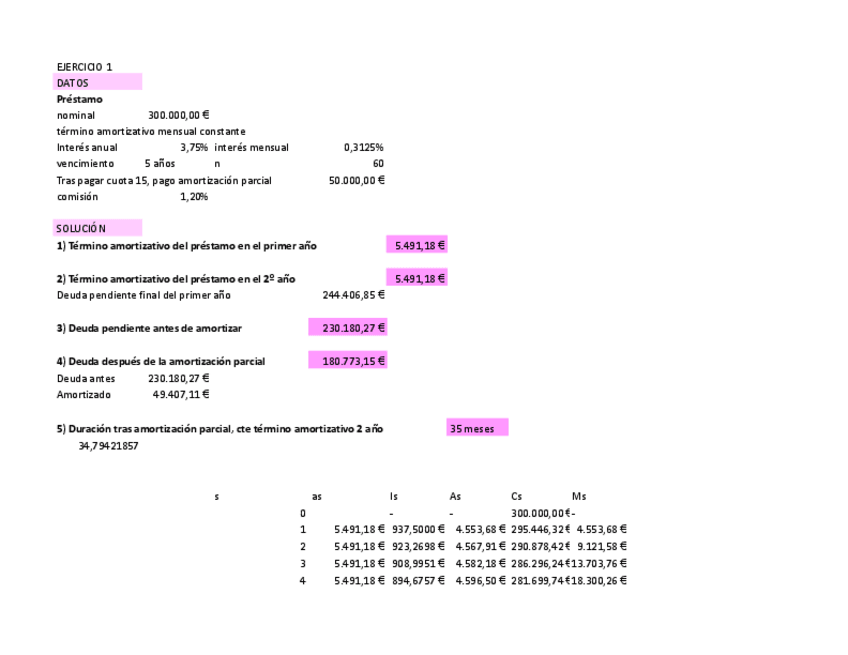 EJERCICIO 1
DATOS
Préstamo
nominal 300.000,00 €
término amortizativo mensual constante
Interés anual 3,75% interés mensual 0,3125%
vencimiento 5 años n 60
Tras pagar cuota 15, pago amortización parcial 50.000,00 €
comisión 1,20%

SOLUCIÓN
1) Término amortizativo del préstamo en el primer año 5.491,18 €

2) Término amortizativo del préstamo en el 2º año 5.491,18 €
Deuda pendiente final del primer año 244.406,85 €

3) Deuda pendiente antes de amortizar 230.180,27 €

4) Deuda después de la amortización parcial 180.773,15 €
Deuda antes 230.180,27 €
Amortizado 49.407,11 €

5) Duración tras amortización parcial, cte término amortizativo 2 año 35 meses
34,79421857

| s | as | Is | As | Cs | Ms |
|---|---|---|---|---|---|
| 0 | | - | - | 300.000,00 € | - |
| 1 | 5.491,18 € | 937,5000 € | 4.553,68 € | 295.446,32 € | 4.553,68 € |
| 2 | 5.491,18 € | 923,2698 € | 4.567,91 € | 290.878,42 € | 9.121,58 € |
| 3 | 5.491,18 € | 908,9951 € | 4.582,18 € | 286.296,24 € | 13.703,76 € |
| 4 | 5.491,18 € | 894,6757 € | 4.596,50 € | 281.699,74 € | 18.300,26 € |